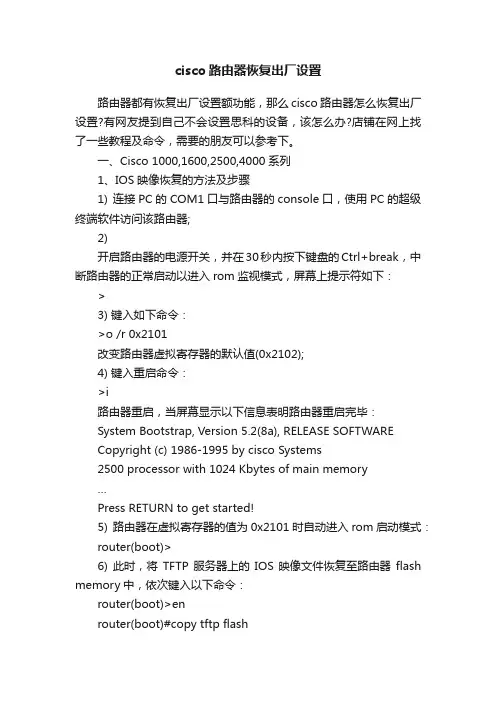 cisco 路由器恢复出厂设置

路由器都有恢复出厂设置额功能，那么 cisco 路由器怎么恢复出厂设置?有网友提到自己不会设置思科的设备，该怎么办?店铺在网上找了一些教程及命令，需要的朋友可以参考下。

一、Cisco 1000,1600,2500,4000 系列

1、IOS 映像恢复的方法及步骤

1) 连接 PC 的 COM1 口与路由器的 console 口，使用 PC 的超级终端软件访问该路由器;

2)

开启路由器的电源开关，并在 30 秒内按下键盘的 Ctrl+break，中断路由器的正常启动以进入 rom 监视模式，屏幕上提示符如下：

>

3) 键入如下命令：

>o /r 0x2101

改变路由器虚拟寄存器的默认值(0x2102);

4) 键入重启命令：

>i

路由器重启，当屏幕显示以下信息表明路由器重启完毕：

System Bootstrap, Version 5.2(8a), RELEASE SOFTWARE

Copyright (c) 1986-1995 by cisco Systems

2500 processor with 1024 Kbytes of main memory

...

Press RETURN to get started!

5) 路由器在虚拟寄存器的值为 0x2101 时自动进入 rom 启动模式：

router(boot)>

6) 此时，将 TFTP 服务器上的 IOS 映像文件恢复至路由器 flash memory 中，依次键入以下命令：

router(boot)>en

router(boot)#copy tftp flash